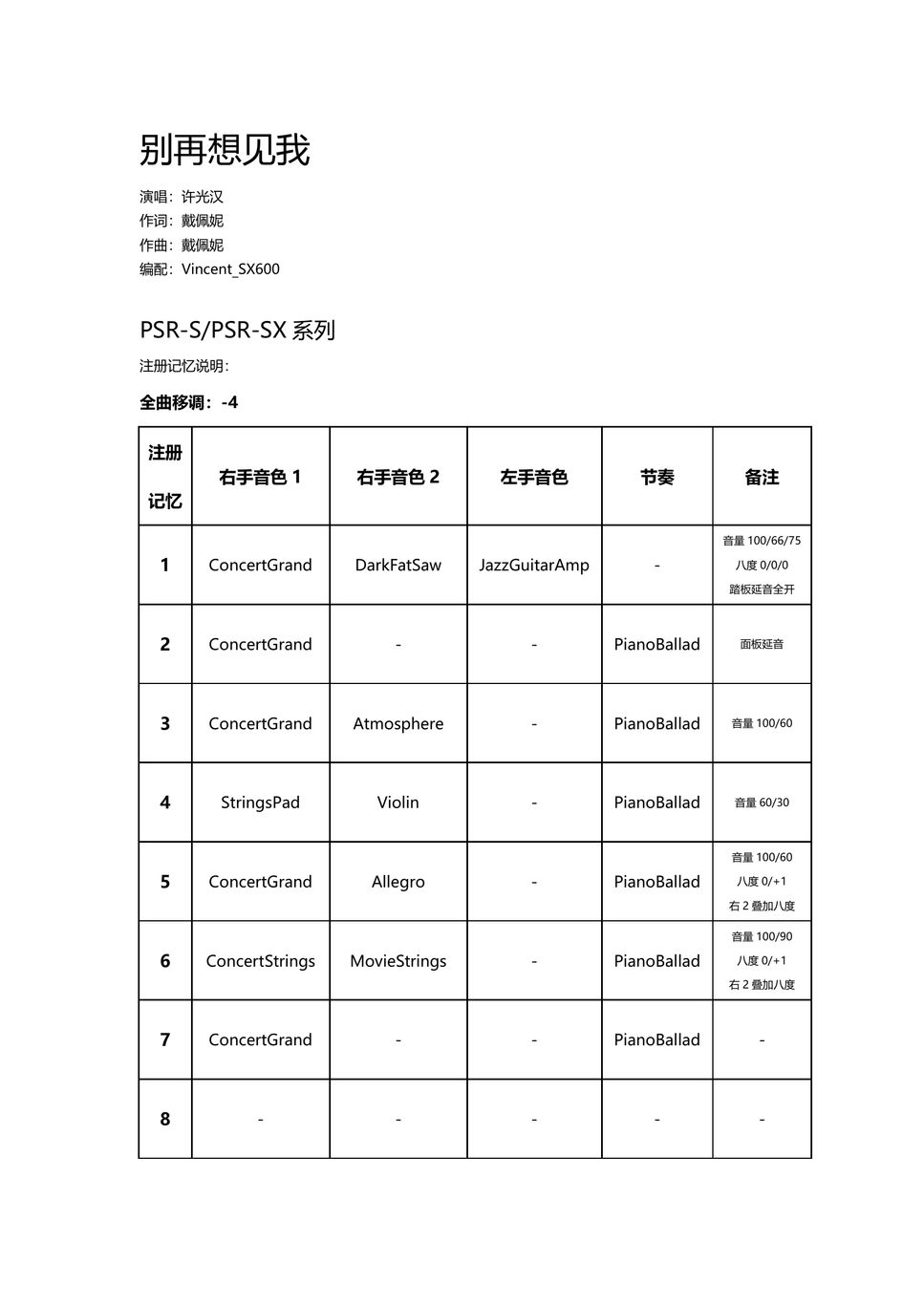 别再想见我

演唱：许光汉
作词：戴佩妮
作曲：戴佩妮
编配：Vincent_SX600

PSR-S/PSR-SX 系列

注册记忆说明：

全曲移调：-4

| 注册记忆 | 右手音色 1 | 右手音色 2 | 左手音色 | 节奏 | 备注 |
|---|---|---|---|---|---|
| 1 | ConcertGrand | DarkFatSaw | JazzGuitarAmp | - | 音量 100/66/75 八度 0/0/0 踏板延音全开 |
| 2 | ConcertGrand | - | - | PianoBallad | 面板延音 |
| 3 | ConcertGrand | Atmosphere | - | PianoBallad | 音量 100/60 |
| 4 | StringsPad | Violin | - | PianoBallad | 音量 60/30 |
| 5 | ConcertGrand | Allegro | - | PianoBallad | 音量 100/60 八度 0/+1 右 2 叠加八度 |
| 6 | ConcertStrings | MovieStrings | - | PianoBallad | 音量 100/90 八度 0/+1 右 2 叠加八度 |
| 7 | ConcertGrand | - | - | PianoBallad | - |
| 8 | - | - | - | - | - |